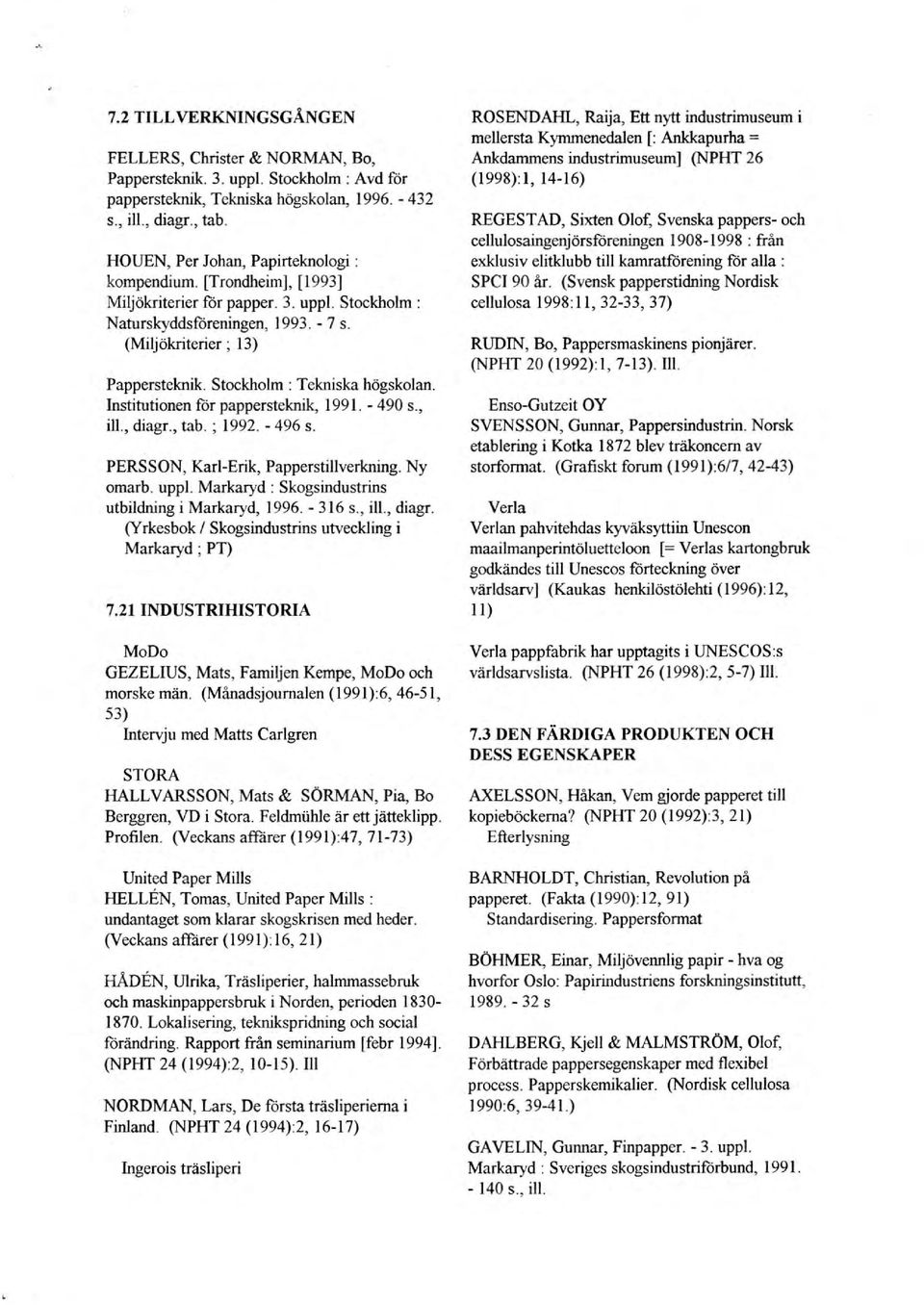 7.2 TILLVERKNINGSGÅNGEN

FELLERS, Christer & NORMAN, Bo, Pappersteknik. 3. uppl. Stockholm : Avd för pappersteknik, Tekniska högskolan, 1996. - 432 s., ill., diagr., tab.

HOUEN, Per Johan, Papirteknologi : kompendium. [Trondheim], [1993] Miljökriterier för papper. 3. uppl. Stockholm : Naturskyddsföreningen, 1993. - 7 s. (Miljökriterier ; 13)

Pappersteknik. Stockholm : Tekniska högskolan. Institutionen för pappersteknik, 1991. - 490 s., ill., diagr., tab. ; 1992. - 496 s.

PERSSON, Karl-Erik, Papperstillverkning. Ny omarb. uppl. Markaryd : Skogsindustrins utbildning i Markaryd, 1996. - 316 s., ill., diagr. (Yrkesbok / Skogsindustrins utveckling i Markaryd ; PT)

7.21 INDUSTRIHISTORIA

MoDo
GEZELIUS, Mats, Familjen Kempe, MoDo och morske män. (Månadsjournalen (1991):6, 46-51, 53)
Intervju med Matts Carlgren

STORA
HALLVARSSON, Mats & SÖRMAN, Pia, Bo Berggren, VD i Stora. Feldmühle är ett jätteklipp. Profilen. (Veckans affärer (1991):47, 71-73)

United Paper Mills
HELLÉN, Tomas, United Paper Mills : undantaget som klarar skogskrisen med heder. (Veckans affärer (1991):16, 21)

HÅDÉN, Ulrika, Träsliperier, halmmassebruk och maskinpappersbruk i Norden, perioden 1830-1870. Lokalisering, teknikspridning och social förändring. Rapport från seminarium [febr 1994]. (NPHT 24 (1994):2, 10-15). Ill

NORDMAN, Lars, De första träsliperierna i Finland. (NPHT 24 (1994):2, 16-17)

Ingerois träsliperi

ROSENDAHL, Raija, Ett nytt industrimuseum i mellersta Kymmenedalen [: Ankkapurha = Ankdammens industrimuseum] (NPHT 26 (1998):1, 14-16)

REGESTAD, Sixten Olof, Svenska pappers- och cellulosaingenjörsföreningen 1908-1998 : från exklusiv elitklubb till kamratförening för alla : SPCI 90 år. (Svensk papperstidning Nordisk cellulosa 1998:11, 32-33, 37)

RUDIN, Bo, Pappersmaskinens pionjärer. (NPHT 20 (1992):1, 7-13). Ill.

Enso-Gutzeit OY
SVENSSON, Gunnar, Pappersindustrin. Norsk etablering i Kotka 1872 blev träkoncern av storformat. (Grafiskt forum (1991):6/7, 42-43)

Verla
Verlan pahvitehdas kyväksyttiin Unescon maailmanperintöluetteloon [= Verlas kartongbruk godkändes till Unescos förteckning över världsarv] (Kaukas henkilöstölehti (1996):12, 11)

Verla pappfabrik har upptagits i UNESCOS:s världsarvslista. (NPHT 26 (1998):2, 5-7) Ill.

7.3 DEN FÄRDIGA PRODUKTEN OCH DESS EGENSKAPER

AXELSSON, Håkan, Vem gjorde papperet till kopieböckerna? (NPHT 20 (1992):3, 21)
Efterlysning

BARNHOLDT, Christian, Revolution på papperet. (Fakta (1990):12, 91)
Standardisering. Pappersformat

BÖHMER, Einar, Miljövennlig papir - hva og hvorfor Oslo: Papirindustriens forskningsinstitutt, 1989. - 32 s

DAHLBERG, Kjell & MALMSTRÖM, Olof, Förbättrade pappersegenskaper med flexibel process. Papperskemikalier. (Nordisk cellulosa 1990:6, 39-41.)

GAVELIN, Gunnar, Finpapper. - 3. uppl. Markaryd : Sveriges skogsindustriförbund, 1991. - 140 s., ill.